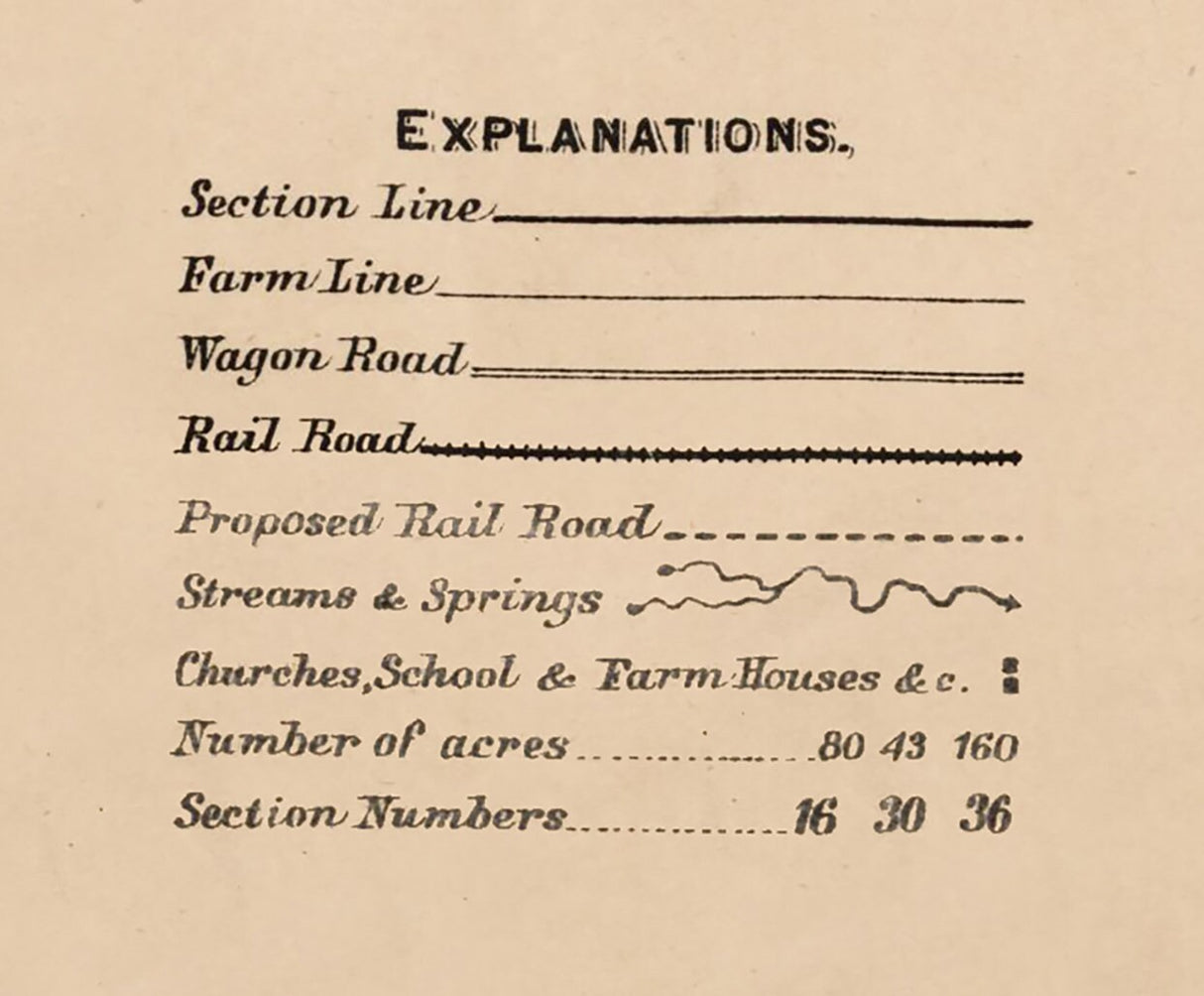 EXPLANATIONS.

Section Line

Farm Line

Wagon Road

Rail Road

Proposed Rail Road

Streams & Springs

Churches, School & Farm Houses &c.

Number of acres 80 43 160

Section Numbers 16 30 36